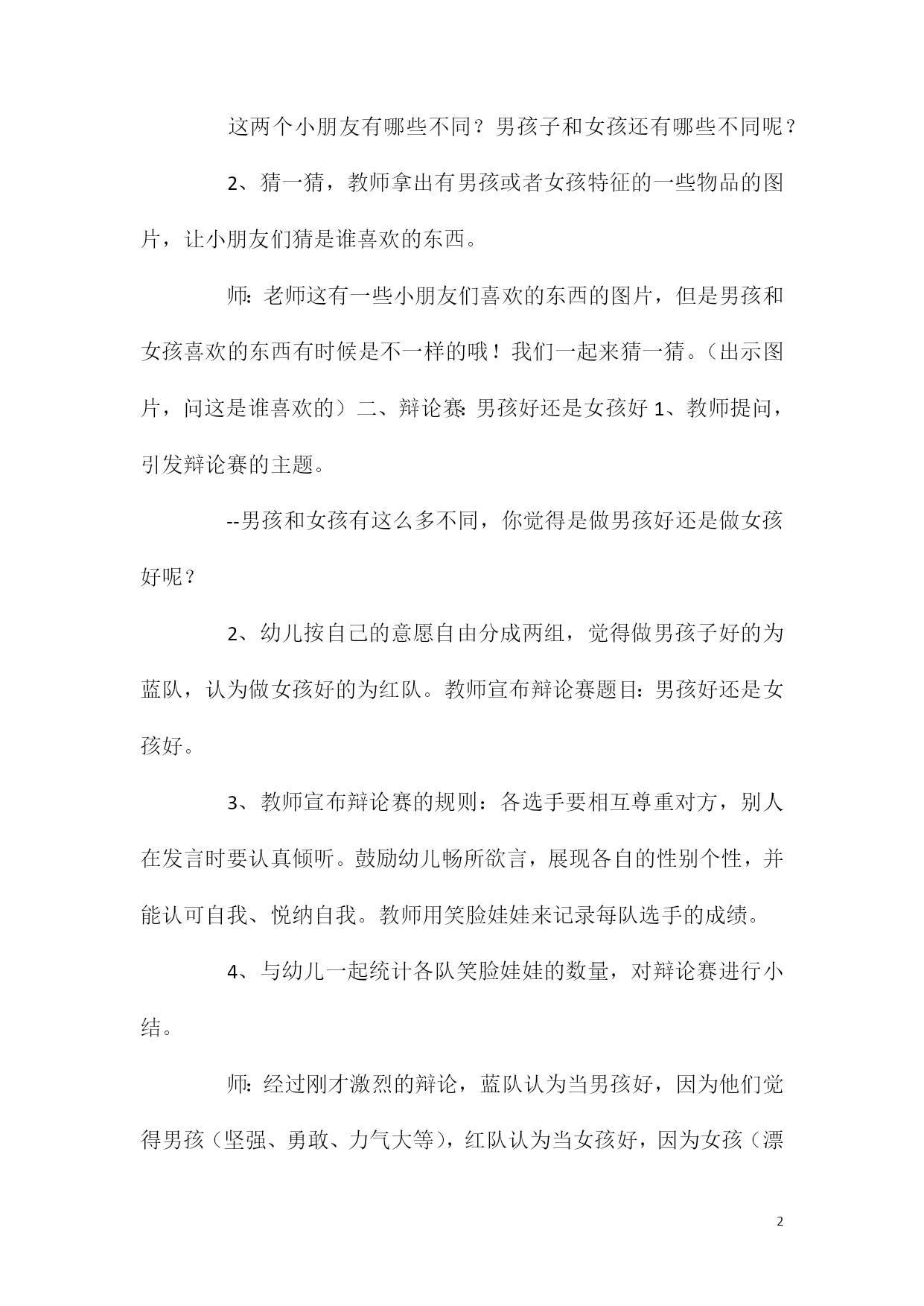 这两个小朋友有哪些不同？男孩子和女孩还有哪些不同呢？

2、猜一猜，教师拿出有男孩或者女孩特征的一些物品的图片，让小朋友们猜是谁喜欢的东西。

师：老师这有一些小朋友们喜欢的东西的图片，但是男孩和女孩喜欢的东西有时候是不一样的哦！我们一起来猜一猜。（出示图片，问这是谁喜欢的）二、辩论赛：男孩好还是女孩好 1、教师提问，引发辩论赛的主题。

--男孩和女孩有这么多不同，你觉得是做男孩好还是做女孩好呢？

2、幼儿按自己的意愿自由分成两组，觉得做男孩子好的为蓝队，认为做女孩好的为红队。教师宣布辩论赛题目：男孩好还是女孩好。

3、教师宣布辩论赛的规则：各选手要相互尊重对方，别人在发言时要认真倾听。鼓励幼儿畅所欲言，展现各自的性别个性，并能认可自我、悦纳自我。教师用笑脸娃娃来记录每队选手的成绩。

4、与幼儿一起统计各队笑脸娃娃的数量，对辩论赛进行小结。

师：经过刚才激烈的辩论，蓝队认为当男孩好，因为他们觉得男孩（坚强、勇敢、力气大等），红队认为当女孩好，因为女孩（漂

2